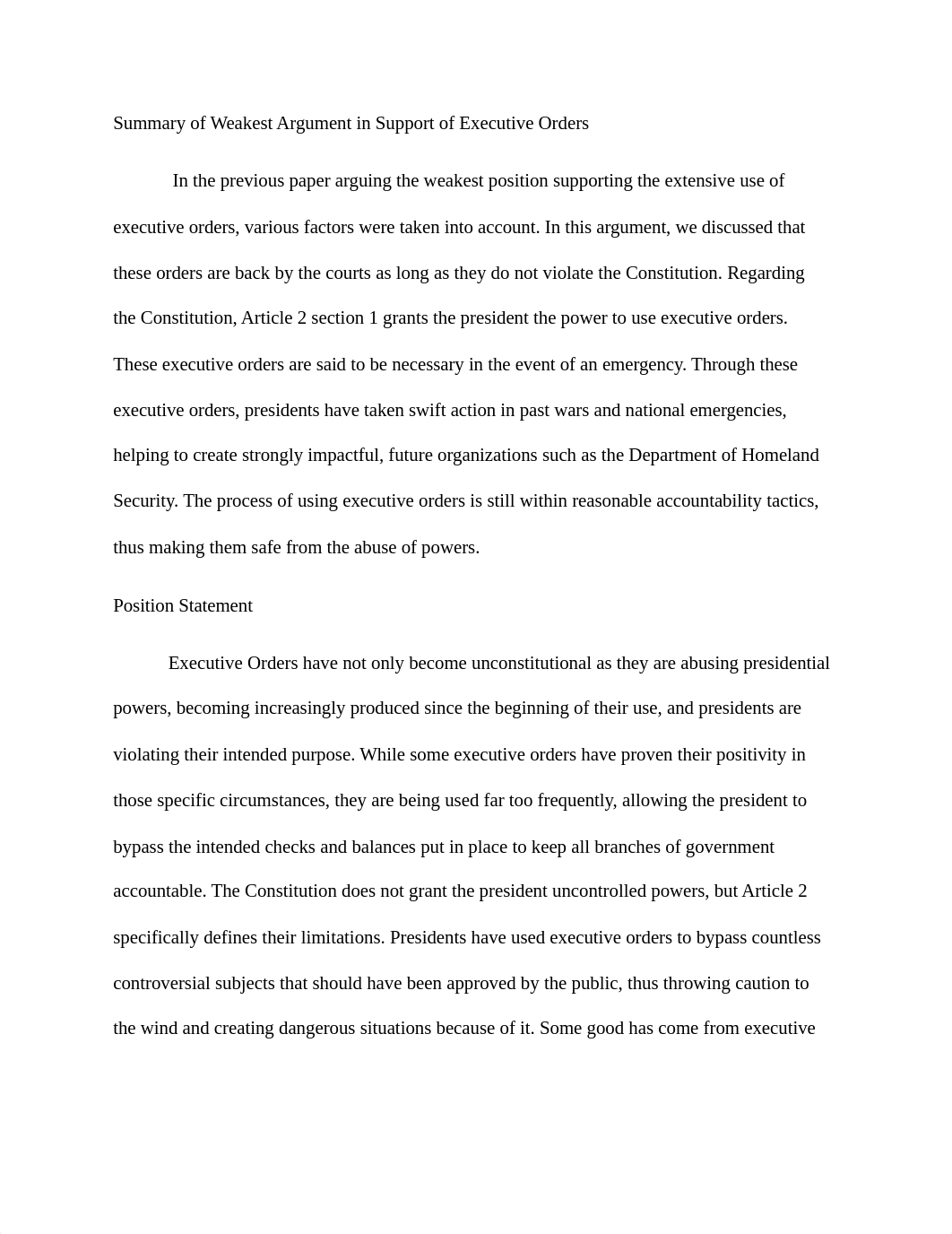 Summary of Weakest Argument in Support of Executive Orders

In the previous paper arguing the weakest position supporting the extensive use of executive orders, various factors were taken into account. In this argument, we discussed that these orders are back by the courts as long as they do not violate the Constitution. Regarding the Constitution, Article 2 section 1 grants the president the power to use executive orders. These executive orders are said to be necessary in the event of an emergency. Through these executive orders, presidents have taken swift action in past wars and national emergencies, helping to create strongly impactful, future organizations such as the Department of Homeland Security. The process of using executive orders is still within reasonable accountability tactics, thus making them safe from the abuse of powers.

Position Statement

Executive Orders have not only become unconstitutional as they are abusing presidential powers, becoming increasingly produced since the beginning of their use, and presidents are violating their intended purpose. While some executive orders have proven their positivity in those specific circumstances, they are being used far too frequently, allowing the president to bypass the intended checks and balances put in place to keep all branches of government accountable. The Constitution does not grant the president uncontrolled powers, but Article 2 specifically defines their limitations. Presidents have used executive orders to bypass countless controversial subjects that should have been approved by the public, thus throwing caution to the wind and creating dangerous situations because of it. Some good has come from executive